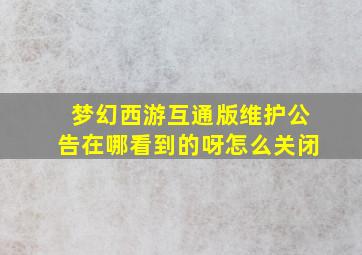 梦幻西游互通版维护公告在哪看到的呀怎么关闭